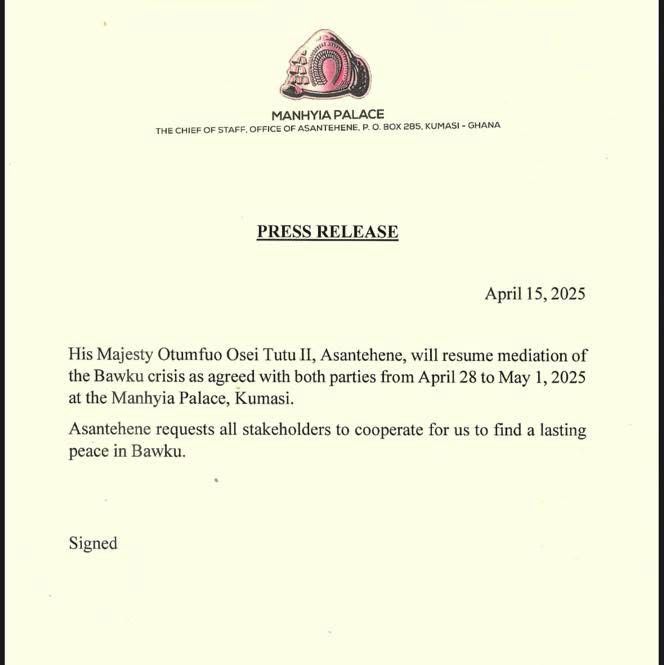 MANHYIA PALACE
THE CHIEF OF STAFF, OFFICE OF ASANTEHENE, P. O. BOX 285, KUMASI - GHANA

PRESS RELEASE

April 15, 2025

His Majesty Otumfuo Osei Tutu II, Asantehene, will resume mediation of the Bawku crisis as agreed with both parties from April 28 to May 1, 2025 at the Manhyia Palace, Kumasi.

Asantehene requests all stakeholders to cooperate for us to find a lasting peace in Bawku.

Signed